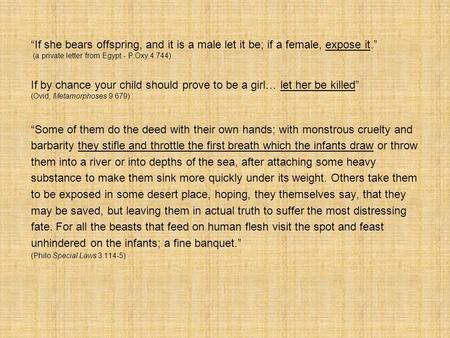 "If she bears offspring, and it is a male let it be; if a female, expose it."
(a private letter from Egypt - P Oxy.4 744)

If by chance your child should prove to be a girl... let her be killed"
(Ovid, Metamorphoses 9.679)

"Some of them do the deed with their own hands; with monstrous cruelty and barbarity they stifle and throttle the first breath which the infants draw or throw them into a river or into depths of the sea, after attaching some heavy substance to make them sink more quickly under its weight. Others take them to be exposed in some desert place, hoping, they themselves say, that they may be saved, but leaving them in actual truth to suffer the most distressing fate. For all the beasts that feed on human flesh visit the spot and feast unhindered on the infants; a fine banquet."
(Philo Special Laws 3.114-5)